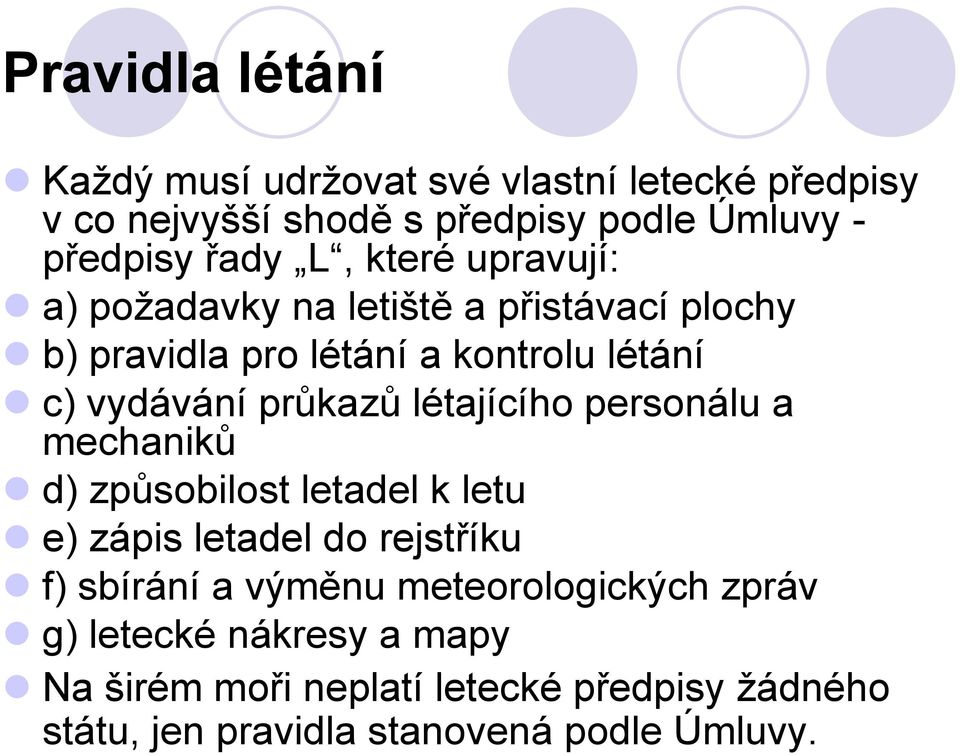 Pravidla létání

Každý musí udržovat své vlastní letecké předpisy v co nejvyšší shodě s předpisy podle Úmluvy - předpisy řady „L“, které upravují:

a) požadavky na letiště a přistávací plochy

b) pravidla pro létání a kontrolu létání

c) vydávání průkazů létajícího personálu a mechaniků

d) způsobilost letadel k letu

e) zápis letadel do rejstříku

f) sbírání a výměnu meteorologických zpráv

g) letecké nákresy a mapy

Na širém moři neplatí letecké předpisy žádného státu, jen pravidla stanovená podle Úmluvy.